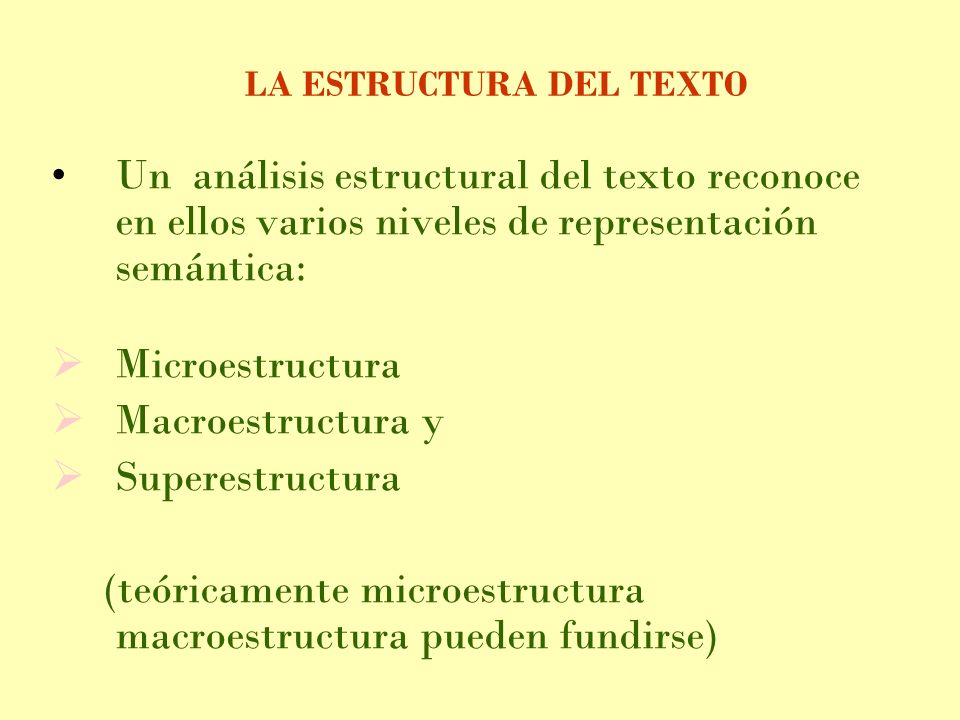 LA ESTRUCTURA DEL TEXTO

• Un análisis estructural del texto reconoce en ellos varios niveles de representación semántica:

➢ Microestructura
➢ Macroestructura y
➢ Superestructura

(teóricamente microestructura macroestructura pueden fundirse)